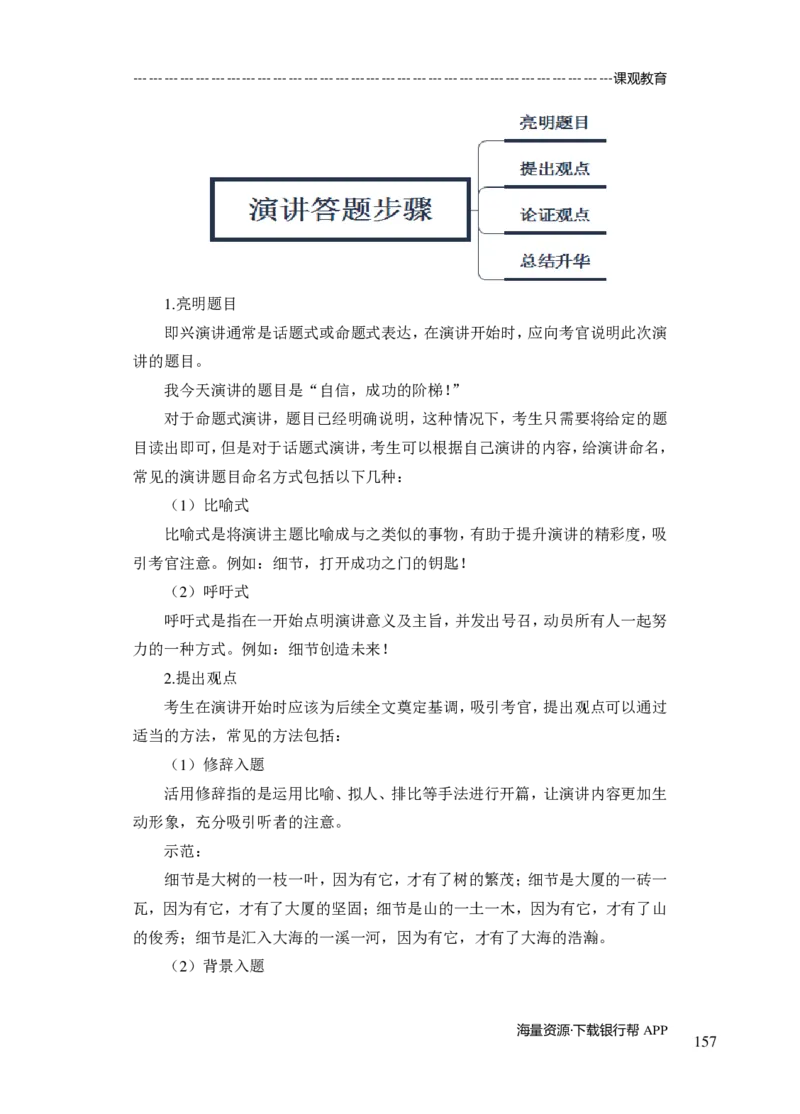 课观教育

演讲答题步骤

亮明题目

提出观点

论证观点

总结升华

1.亮明题目

即兴演讲通常是话题式或命题式表达，在演讲开始时，应向考官说明此次演讲的题目。

我今天演讲的题目是“自信，成功的阶梯！”

对于命题式演讲，题目已经明确说明，这种情况下，考生只需要将给定的题目读出即可，但是对于话题式演讲，考生可以根据自己演讲的内容，给演讲命名，常见的演讲题目命名方式包括以下几种：

（1）比喻式

比喻式是将演讲主题比喻成与之类似的事物，有助于提升演讲的精彩度，吸引考官注意。例如：细节，打开成功之门的钥匙！

（2）呼吁式

呼吁式是指在一开始点明演讲意义及主旨，并发出号召，动员所有人一起努力的一种方式。例如：细节创造未来！

2.提出观点

考生在演讲开始时应该为后续全文奠定基调，吸引考官，提出观点可以通过适当的方法，常见的方法包括：

（1）修辞入题

活用修辞指的是运用比喻、拟人、排比等手法进行开篇，让演讲内容更加生动形象，充分吸引听者的注意。

示范：

细节是大树的一枝一叶，因为有它，才有了树的繁茂；细节是大厦的一砖一瓦，因为有它，才有了大厦的坚固；细节是山的一土一木，因为有它，才有了山的俊秀；细节是汇入大海的一溪一河，因为有它，才有了大海的浩瀚。

（2）背景入题

海量资源·下载银行帮 APP

157